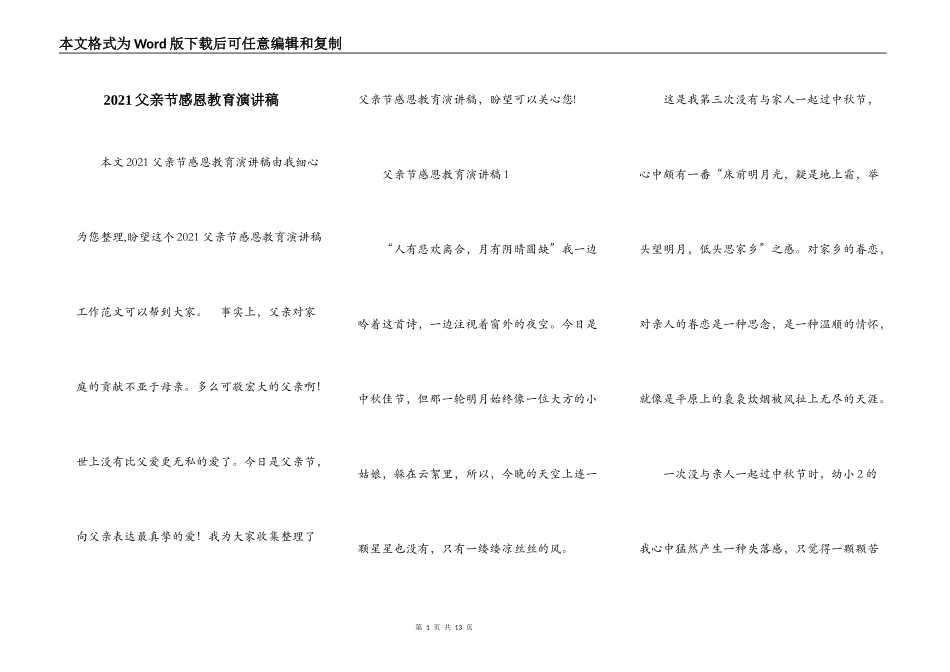 本文格式为Word版下载后可任意编辑和复制

2021父亲节感恩教育演讲稿

本文2021父亲节感恩教育演讲稿由我细心为您整理,盼望这个2021父亲节感恩教育演讲稿工作范文可以帮到大家。　事实上，父亲对家庭的贡献不亚于母亲。多么可敬宏大的父亲啊!世上没有比父爱更无私的爱了。今日是父亲节，向父亲表达最真挚的爱！我为大家收集整理了父亲节感恩教育演讲稿，盼望可以关心您!

父亲节感恩教育演讲稿1

“人有悲欢离合，月有阴晴圆缺”我一边吟着这首诗，一边注视着窗外的夜空。今日是中秋佳节，但那一轮明月始终像一位大方的小姑娘，躲在云絮里，所以，今晚的天空上连一颗星星也没有，只有一缕缕凉丝丝的风。

这是我第三次没有与家人一起过中秋节，心中颇有一番“床前明月光，疑是地上霜，举头望明月，低头思家乡”之感。对家乡的眷恋，对亲人的眷恋是一种思念，是一种温顺的情怀，就像是平原上的袅袅炊烟被风拉上无尽的天涯。

一次没与亲人一起过中秋节时，幼小2的我心中猛然产生一种失落感，只觉得一颗颗苦

第 1 页 共 13 页